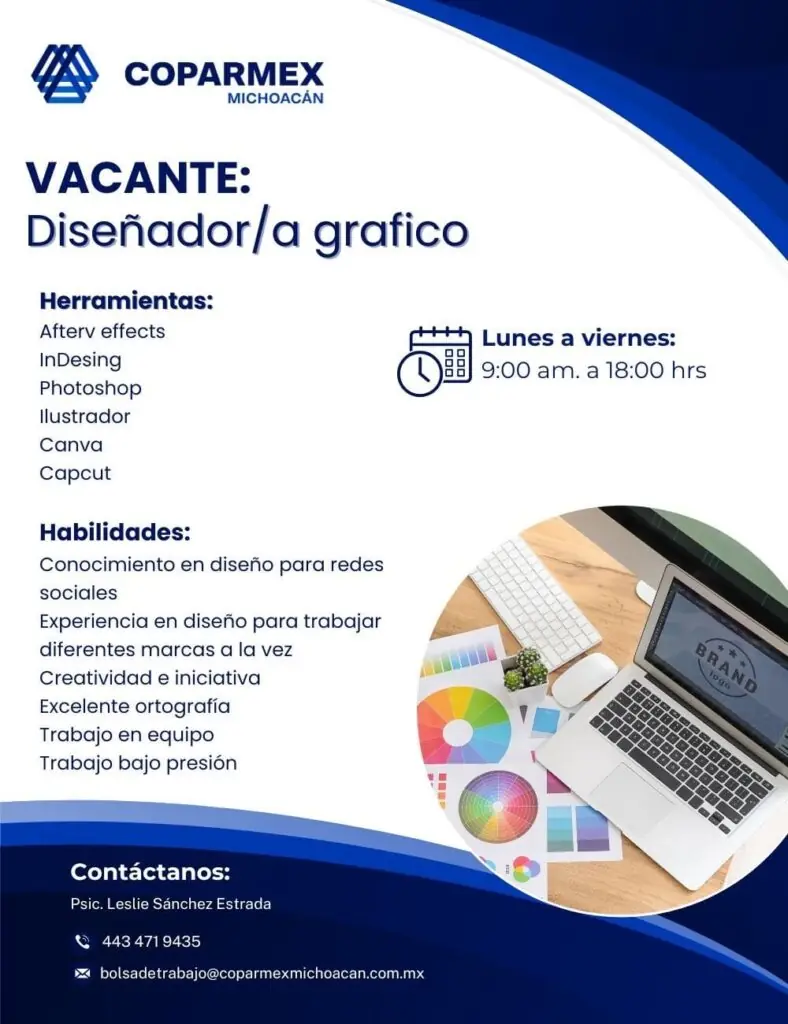 COPARMEX
MICHOACÁN

VACANTE:
Diseñador/a grafico

Herramientas:
Afterv effects
InDesing
Photoshop
Ilustrador
Canva
Capcut

Lunes a viernes:
9:00 am. a 18:00 hrs

Habilidades:
Conocimiento en diseño para redes sociales
Experiencia en diseño para trabajar diferentes marcas a la vez
Creatividad e iniciativa
Excelente ortografía
Trabajo en equipo
Trabajo bajo presión

BRAND
logo

Contáctanos:
Psic. Leslie Sánchez Estrada
443 471 9435
bolsadetrabajo@coparmexmichoacan.com.mx